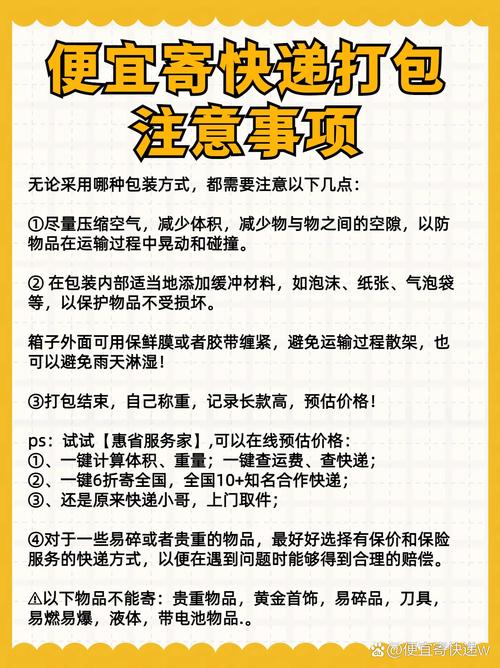 便宜寄快递打包注意事项

无论采用哪种包装方式，都需要注意以下几点：

①尽量压缩空气，减少体积，减少物与物之间的空隙，以防物品在运输过程中晃动和碰撞。

② 在包装内部适当地添加缓冲材料，如泡沫、纸张、气泡袋等，以保护物品不受损坏。

箱子外面可用保鲜膜或者胶带缠紧，避免运输过程散架，也可以避免雨天淋湿！

③打包结束，自己称重，记录长款高，预估价格！

ps：试试【惠省服务家】,可以在线预估价格：
①、一键计算体积、重量；一键查运费、查快递；
②、一键6折寄全国，全国10+知名合作快递；
③、还是原来快递小哥，上门取件；

④对于一些易碎或者贵重的物品，最好好选择有保价和保险服务的快递方式，以便在遇到问题时能够得到合理的赔偿。

⚠以下物品不能寄：贵重物品，黄金首饰，易碎品，刀具，易燃易爆，液体，带电池物品.。

@便宜寄快递w